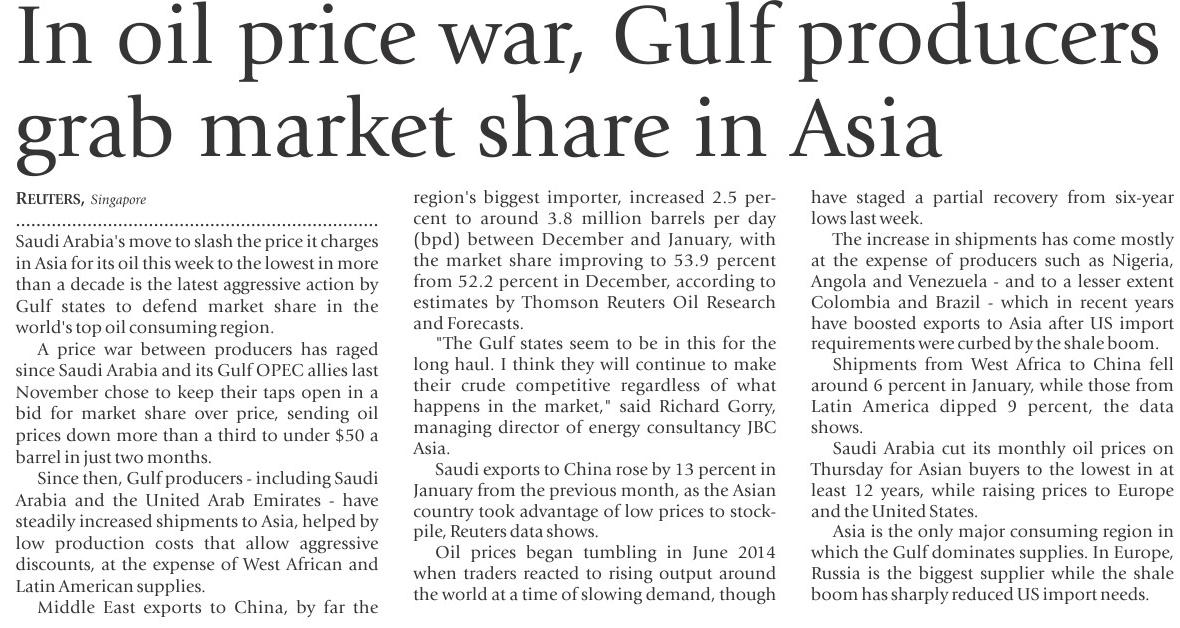 In oil price war, Gulf producers grab market share in Asia

REUTERS, Singapore

Saudi Arabia's move to slash the price it charges in Asia for its oil this week to the lowest in more than a decade is the latest aggressive action by Gulf states to defend market share in the world's top oil consuming region.

A price war between producers has raged since Saudi Arabia and its Gulf OPEC allies last November chose to keep their taps open in a bid for market share over price, sending oil prices down more than a third to under $50 a barrel in just two months.

Since then, Gulf producers - including Saudi Arabia and the United Arab Emirates - have steadily increased shipments to Asia, helped by low production costs that allow aggressive discounts, at the expense of West African and Latin American supplies.

Middle East exports to China, by far the region's biggest importer, increased 2.5 percent to around 3.8 million barrels per day (bpd) between December and January, with the market share improving to 53.9 percent from 52.2 percent in December, according to estimates by Thomson Reuters Oil Research and Forecasts.

"The Gulf states seem to be in this for the long haul. I think they will continue to make their crude competitive regardless of what happens in the market," said Richard Gorry, managing director of energy consultancy JBC Asia.

Saudi exports to China rose by 13 percent in January from the previous month, as the Asian country took advantage of low prices to stockpile, Reuters data shows.

Oil prices began tumbling in June 2014 when traders reacted to rising output around the world at a time of slowing demand, though have staged a partial recovery from six-year lows last week.

The increase in shipments has come mostly at the expense of producers such as Nigeria, Angola and Venezuela - and to a lesser extent Colombia and Brazil - which in recent years have boosted exports to Asia after US import requirements were curbed by the shale boom.

Shipments from West Africa to China fell around 6 percent in January, while those from Latin America dipped 9 percent, the data shows.

Saudi Arabia cut its monthly oil prices on Thursday for Asian buyers to the lowest in at least 12 years, while raising prices to Europe and the United States.

Asia is the only major consuming region in which the Gulf dominates supplies. In Europe, Russia is the biggest supplier while the shale boom has sharply reduced US import needs.